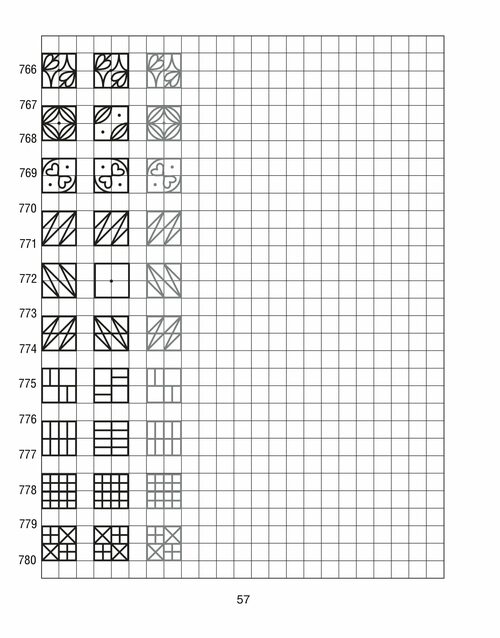 766
767
768
769
770
771
772
773
774
775
776
777
778
779
780

57